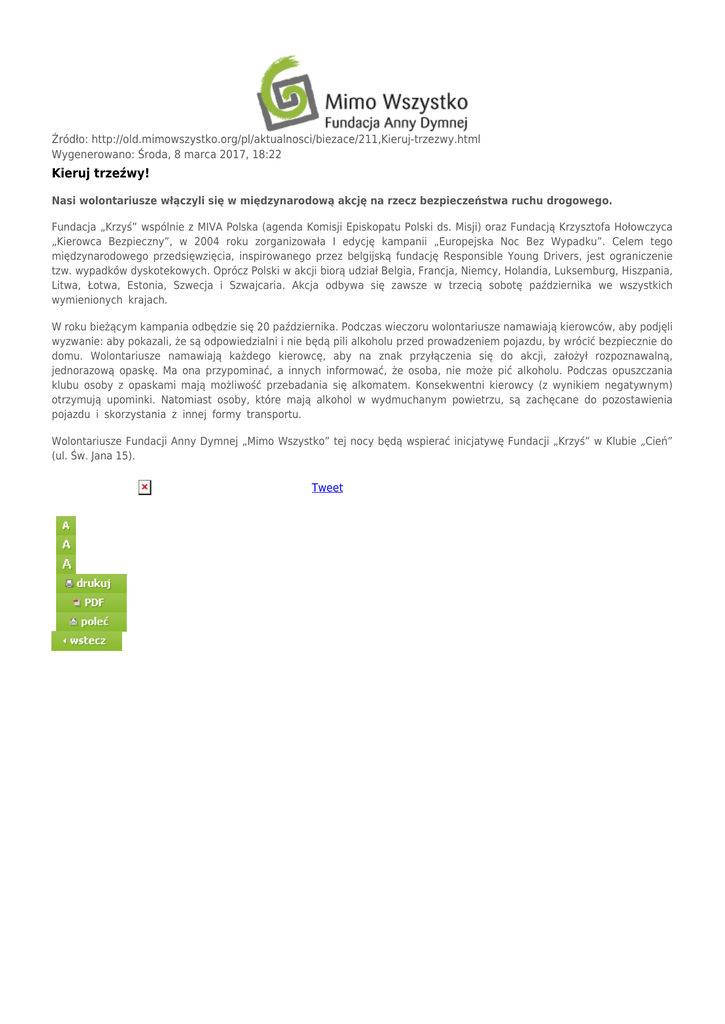 Mimo Wszystko
Fundacja Anny Dymnej

Źródło: http://old.mimowszystko.org/pl/aktualnosci/biezace/211,Kieruj-trzezwy.html
Wygenerowano: Środa, 8 marca 2017, 18:22

Kieruj trzeźwy!

Nasi wolontariusze włączyli się w międzynarodową akcję na rzecz bezpieczeństwa ruchu drogowego.

Fundacja „Krzyś" wspólnie z MIVA Polska (agenda Komisji Episkopatu Polski ds. Misji) oraz Fundacją Krzysztofa Hołowczyca „Kierowca Bezpieczny", w 2004 roku zorganizowała I edycję kampanii „Europejska Noc Bez Wypadku". Celem tego międzynarodowego przedsięwzięcia, inspirowanego przez belgijską fundację Responsible Young Drivers, jest ograniczenie tzw. wypadków dyskotekowych. Oprócz Polski w akcji biorą udział Belgia, Francja, Niemcy, Holandia, Luksemburg, Hiszpania, Litwa, Łotwa, Estonia, Szwecja i Szwajcaria. Akcja odbywa się zawsze w trzecią sobotę października we wszystkich wymienionych krajach.

W roku bieżącym kampania odbędzie się 20 października. Podczas wieczoru wolontariusze namawiają kierowców, aby podjęli wyzwanie: aby pokazali, że są odpowiedzialni i nie będą pili alkoholu przed prowadzeniem pojazdu, by wrócić bezpiecznie do domu. Wolontariusze namawiają każdego kierowcę, aby na znak przyłączenia się do akcji, założył rozpoznawalną, jednorazową opaskę. Ma ona przypominać, a innych informować, że osoba, nie może pić alkoholu. Podczas opuszczania klubu osoby z opaskami mają możliwość przebadania się alkomatem. Konsekwentni kierowcy (z wynikiem negatywnym) otrzymują upominki. Natomiast osoby, które mają alkohol w wydmuchanym powietrzu, są zachęcane do pozostawienia pojazdu i skorzystania z innej formy transportu.

Wolontariusze Fundacji Anny Dymnej „Mimo Wszystko" tej nocy będą wspierać inicjatywę Fundacji „Krzyś" w Klubie „Cień" (ul. Św. Jana 15).

Tweet

A
A
A
drukuj
PDF
poleć
wstecz